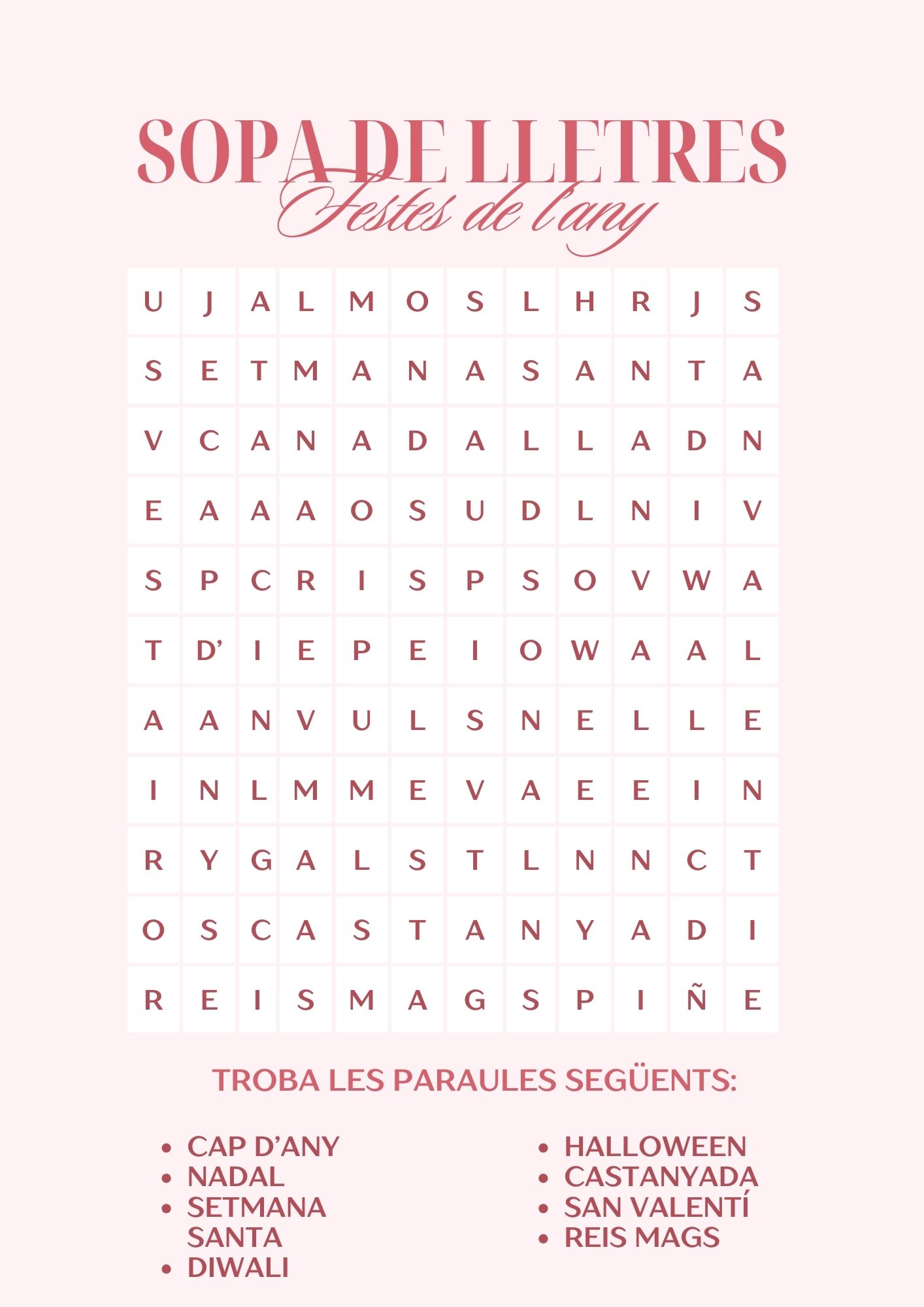 SOPA DE LLETRES
Festes de l'any

| U | J | A | L | M | O | S | L | H | R | J | S |
|---|---|---|---|---|---|---|---|---|---|---|---|
| S | E | T | M | A | N | A | S | A | N | T | A |
| V | C | A | N | A | D | A | L | L | A | D | N |
| E | A | A | A | O | S | U | D | L | N | I | V |
| S | P | C | R | I | S | P | S | O | V | W | A |
| T | D' | I | E | P | E | I | O | W | A | A | L |
| A | A | N | V | U | L | S | N | E | L | L | E |
| I | N | L | M | M | E | V | A | E | E | I | N |
| R | Y | G | A | L | S | T | L | N | N | C | T |
| O | S | C | A | S | T | A | N | Y | A | D | I |
| R | E | I | S | M | A | G | S | P | I | Ñ | E |

TROBA LES PARAULES SEGÜENTS:

• CAP D'ANY
• NADAL
• SETMANA SANTA
• DIWALI

• HALLOWEEN
• CASTANYADA
• SAN VALENTÍ
• REIS MAGS